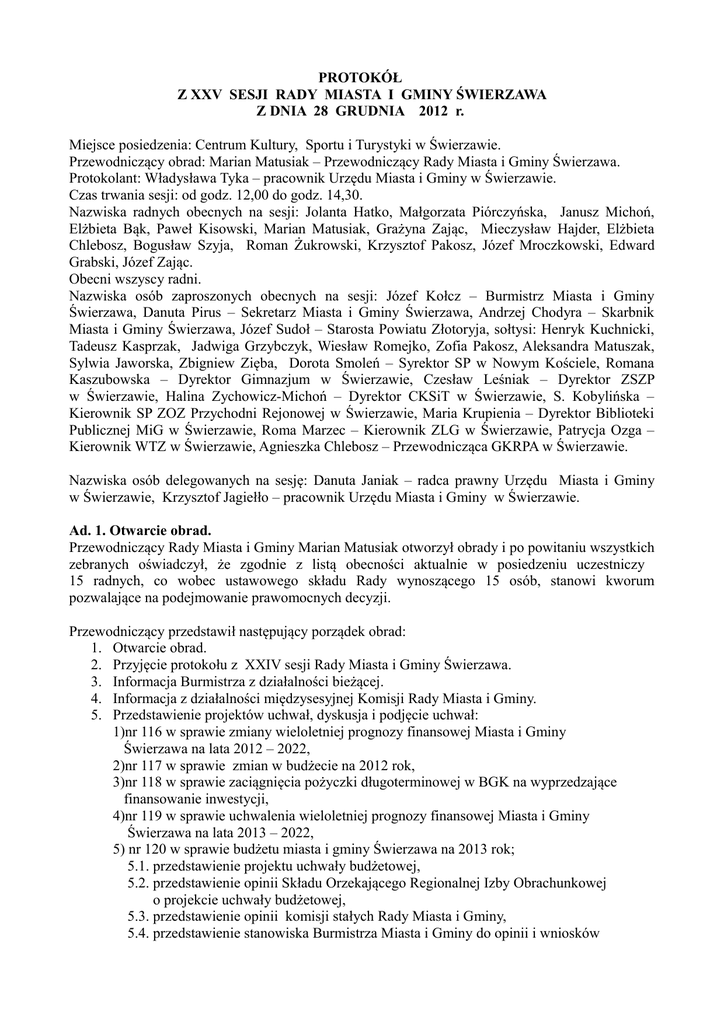 PROTOKÓŁ
Z XXV SESJI RADY MIASTA I GMINY ŚWIERZAWA
Z DNIA 28 GRUDNIA 2012 r.

Miejsce posiedzenia: Centrum Kultury, Sportu i Turystyki w Świerzawie.
Przewodniczący obrad: Marian Matusiak – Przewodniczący Rady Miasta i Gminy Świerzawa.
Protokolant: Władysława Tyka – pracownik Urzędu Miasta i Gminy w Świerzawie.
Czas trwania sesji: od godz. 12,00 do godz. 14,30.
Nazwiska radnych obecnych na sesji: Jolanta Hatko, Małgorzata Piórczyńska, Janusz Michoń, Elżbieta Bąk, Paweł Kisowski, Marian Matusiak, Grażyna Zając, Mieczysław Hajder, Elżbieta Chlebosz, Bogusław Szyja, Roman Żukrowski, Krzysztof Pakosz, Józef Mroczkowski, Edward Grabski, Józef Zając.
Obecni wszyscy radni.
Nazwiska osób zaproszonych obecnych na sesji: Józef Kołcz – Burmistrz Miasta i Gminy Świerzawa, Danuta Pirus – Sekretarz Miasta i Gminy Świerzawa, Andrzej Chodyra – Skarbnik Miasta i Gminy Świerzawa, Józef Sudoł – Starosta Powiatu Złotoryja, sołtysi: Henryk Kuchnicki, Tadeusz Kasprzak, Jadwiga Grzybczyk, Wiesław Romejko, Zofia Pakosz, Aleksandra Matuszak, Sylwia Jaworska, Zbigniew Zięba, Dorota Smoleń – Syrektor SP w Nowym Kościele, Romana Kaszubowska – Dyrektor Gimnazjum w Świerzawie, Czesław Leśniak – Dyrektor ZSZP w Świerzawie, Halina Zychowicz-Michoń – Dyrektor CKSiT w Świerzawie, S. Kobylińska – Kierownik SP ZOZ Przychodni Rejonowej w Świerzawie, Maria Krupienia – Dyrektor Biblioteki Publicznej MiG w Świerzawie, Roma Marzec – Kierownik ZLG w Świerzawie, Patrycja Ozga – Kierownik WTZ w Świerzawie, Agnieszka Chlebosz – Przewodnicząca GKRPA w Świerzawie.

Nazwiska osób delegowanych na sesję: Danuta Janiak – radca prawny Urzędu Miasta i Gminy w Świerzawie, Krzysztof Jagiełło – pracownik Urzędu Miasta i Gminy w Świerzawie.

Ad. 1. Otwarcie obrad.
Przewodniczący Rady Miasta i Gminy Marian Matusiak otworzył obrady i po powitaniu wszystkich zebranych oświadczył, że zgodnie z listą obecności aktualnie w posiedzeniu uczestniczy 15 radnych, co wobec ustawowego składu Rady wynoszącego 15 osób, stanowi kworum pozwalające na podejmowanie prawomocnych decyzji.

Przewodniczący przedstawił następujący porządek obrad:
1. Otwarcie obrad.
2. Przyjęcie protokołu z XXIV sesji Rady Miasta i Gminy Świerzawa.
3. Informacja Burmistrza z działalności bieżącej.
4. Informacja z działalności międzysesyjnej Komisji Rady Miasta i Gminy.
5. Przedstawienie projektów uchwał, dyskusja i podjęcie uchwał:
1)nr 116 w sprawie zmiany wieloletniej prognozy finansowej Miasta i Gminy Świerzawa na lata 2012 – 2022,
2)nr 117 w sprawie zmian w budżecie na 2012 rok,
3)nr 118 w sprawie zaciągnięcia pożyczki długoterminowej w BGK na wyprzedzające finansowanie inwestycji,
4)nr 119 w sprawie uchwalenia wieloletniej prognozy finansowej Miasta i Gminy Świerzawa na lata 2013 – 2022,
5) nr 120 w sprawie budżetu miasta i gminy Świerzawa na 2013 rok;
5.1. przedstawienie projektu uchwały budżetowej,
5.2. przedstawienie opinii Składu Orzekającego Regionalnej Izby Obrachunkowej o projekcie uchwały budżetowej,
5.3. przedstawienie opinii komisji stałych Rady Miasta i Gminy,
5.4. przedstawienie stanowiska Burmistrza Miasta i Gminy do opinii i wniosków